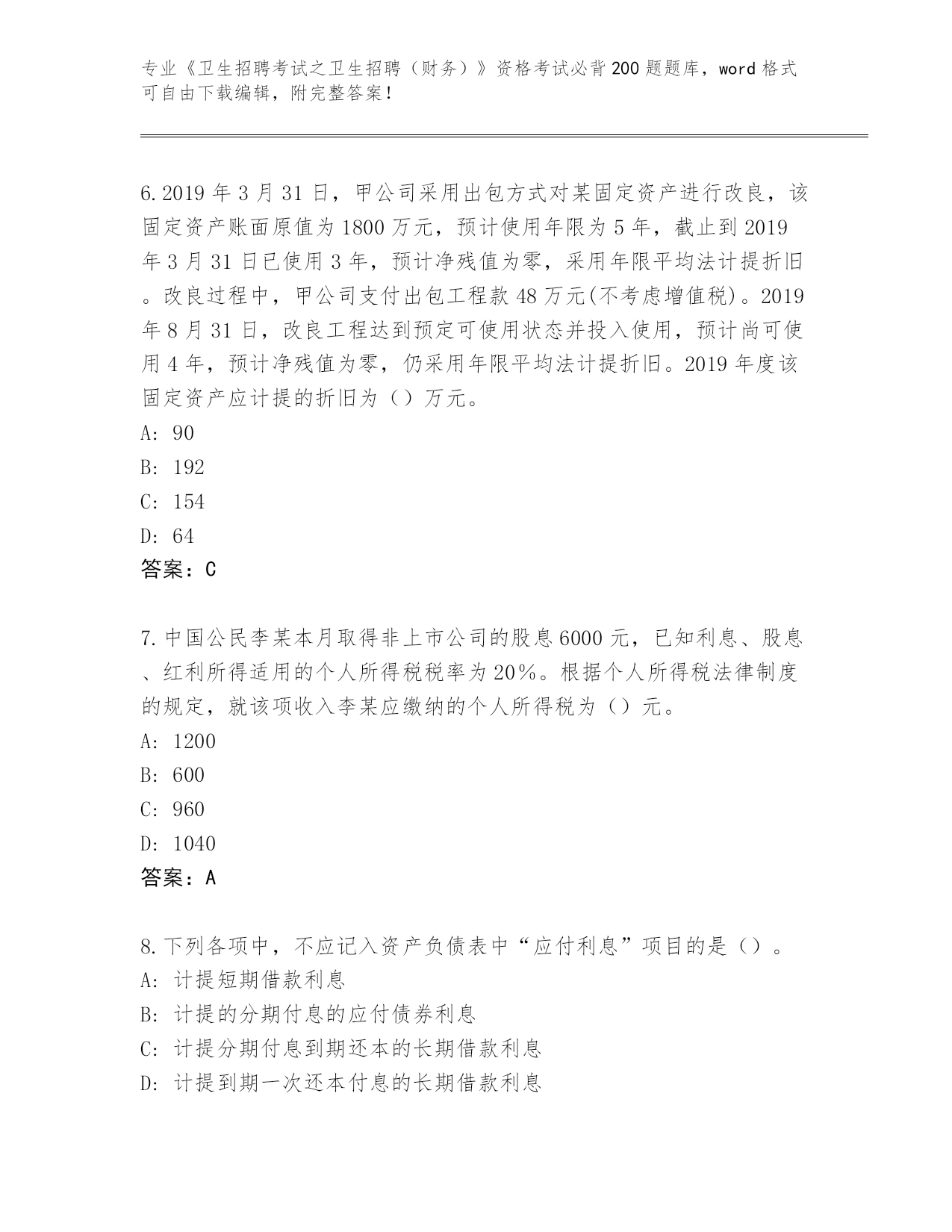 专业《卫生招聘考试之卫生招聘（财务）》资格考试必背200题题库，word格式可自由下载编辑，附完整答案！

6.2019年3月31日，甲公司采用出包方式对某固定资产进行改良，该固定资产账面原值为1800万元，预计使用年限为5年，截止到2019年3月31日已使用3年，预计净残值为零，采用年限平均法计提折旧。改良过程中，甲公司支付出包工程款48万元(不考虑增值税)。2019年8月31日，改良工程达到预定可使用状态并投入使用，预计尚可使用4年，预计净残值为零，仍采用年限平均法计提折旧。2019年度该固定资产应计提的折旧为（）万元。
A: 90
B: 192
C: 154
D: 64
答案：C

7.中国公民李某本月取得非上市公司的股息6000元，已知利息、股息、红利所得适用的个人所得税税率为20%。根据个人所得税法律制度的规定，就该项收入李某应缴纳的个人所得税为（）元。
A: 1200
B: 600
C: 960
D: 1040
答案：A

8.下列各项中，不应记入资产负债表中“应付利息”项目的是（）。
A: 计提短期借款利息
B: 计提的分期付息的应付债券利息
C: 计提分期付息到期还本的长期借款利息
D: 计提到期一次还本付息的长期借款利息